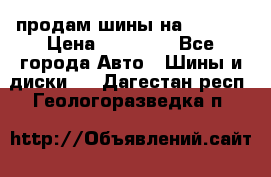 продам шины на
Цена Все города Авто Шины и диски Дагестан респ Геологоразведка п

http://Объявлений.сайт